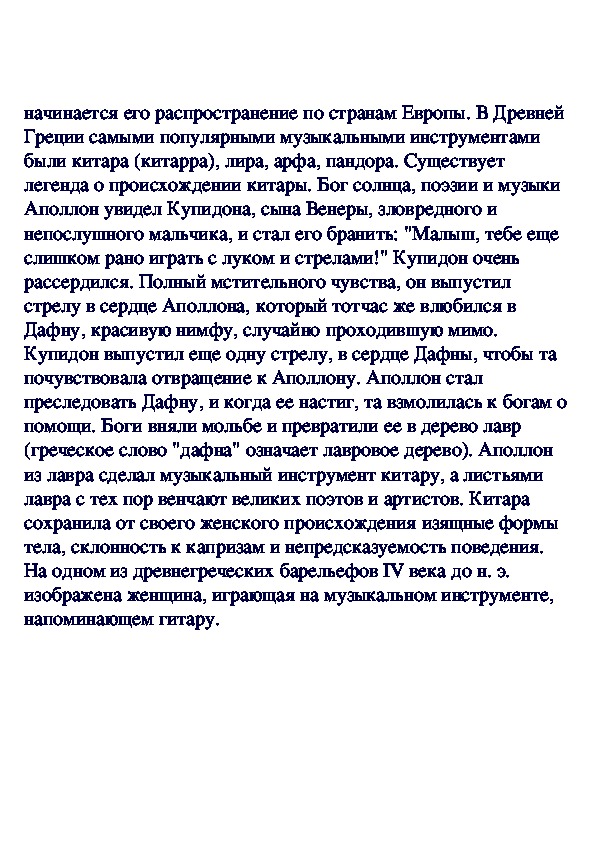 начинается его распространение по странам Европы. В Древней Греции самыми популярными музыкальными инструментами были китара (китарра), лира, арфа, пандора. Существует легенда о происхождении китары. Бог солнца, поэзии и музыки Аполлон увидел Купидона, сына Венеры, зловредного и непослушного мальчика, и стал его бранить: "Малыш, тебе еще слишком рано играть с луком и стрелами!" Купидон очень рассердился. Полный мстительного чувства, он выпустил стрелу в сердце Аполлона, который тотчас же влюбился в Дафну, красивую нимфу, случайно проходившую мимо. Купидон выпустил еще одну стрелу, в сердце Дафны, чтобы та почувствовала отвращение к Аполлону. Аполлон стал преследовать Дафну, и когда ее настиг, та взмолилась к богам о помощи. Боги вняли мольбе и превратили ее в дерево лавр (греческое слово "дафна" означает лавровое дерево). Аполлон из лавра сделал музыкальный инструмент китару, а листьями лавра с тех пор венчают великих поэтов и артистов. Китара сохранила от своего женского происхождения изящные формы тела, склонность к капризам и непредсказуемость поведения. На одном из древнегреческих барельефов IV века до н. э. изображена женщина, играющая на музыкальном инструменте, напоминающем гитару.